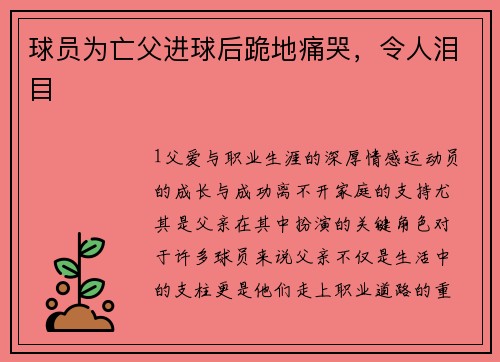 球员为亡父进球后跪地痛哭，令人泪目

1父爱与职业生涯的深厚情感运动员的成长与成功离不开家庭的支持尤其是父亲在其中扮演的关键角色对于许多球员来说父亲不仅是生活中的支柱更是他们走上职业道路的重